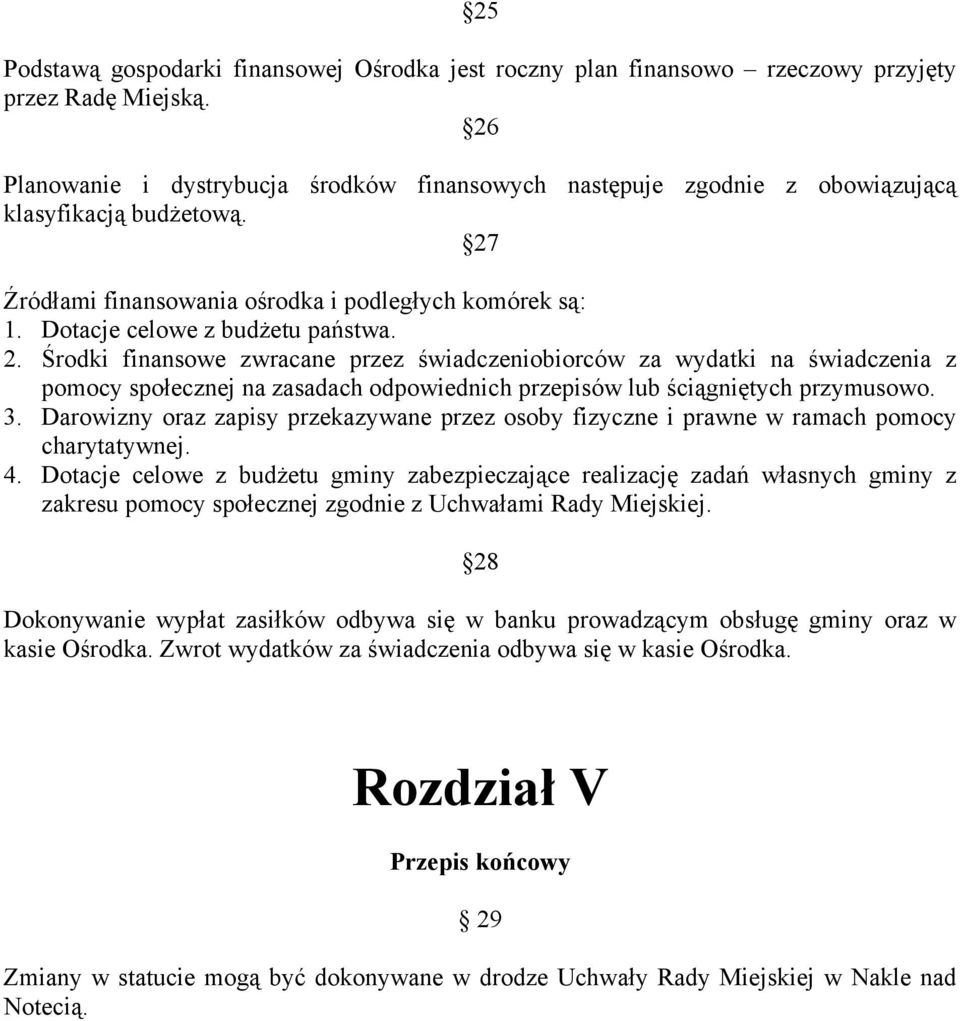 §25

Podstawą gospodarki finansowej Ośrodka jest roczny plan finansowo – rzeczowy przyjęty przez Radę Miejską.

§26

Planowanie i dystrybucja środków finansowych następuje zgodnie z obowiązującą klasyfikacją budżetową.

§27

Źródłami finansowania ośrodka i podległych komórek są:
1. Dotacje celowe z budżetu państwa.
2. Środki finansowe zwracane przez świadczeniobiorców za wydatki na świadczenia z pomocy społecznej na zasadach odpowiednich przepisów lub ściągniętych przymusowo.
3. Darowizny oraz zapisy przekazywane przez osoby fizyczne i prawne w ramach pomocy charytatywnej.
4. Dotacje celowe z budżetu gminy zabezpieczające realizację zadań własnych gminy z zakresu pomocy społecznej zgodnie z Uchwałami Rady Miejskiej.

§28

Dokonywanie wypłat zasiłków odbywa się w banku prowadzącym obsługę gminy oraz w kasie Ośrodka. Zwrot wydatków za świadczenia odbywa się w kasie Ośrodka.

Rozdział V

Przepis końcowy

§ 29

Zmiany w statucie mogą być dokonywane w drodze Uchwały Rady Miejskiej w Nakle nad Notecią.